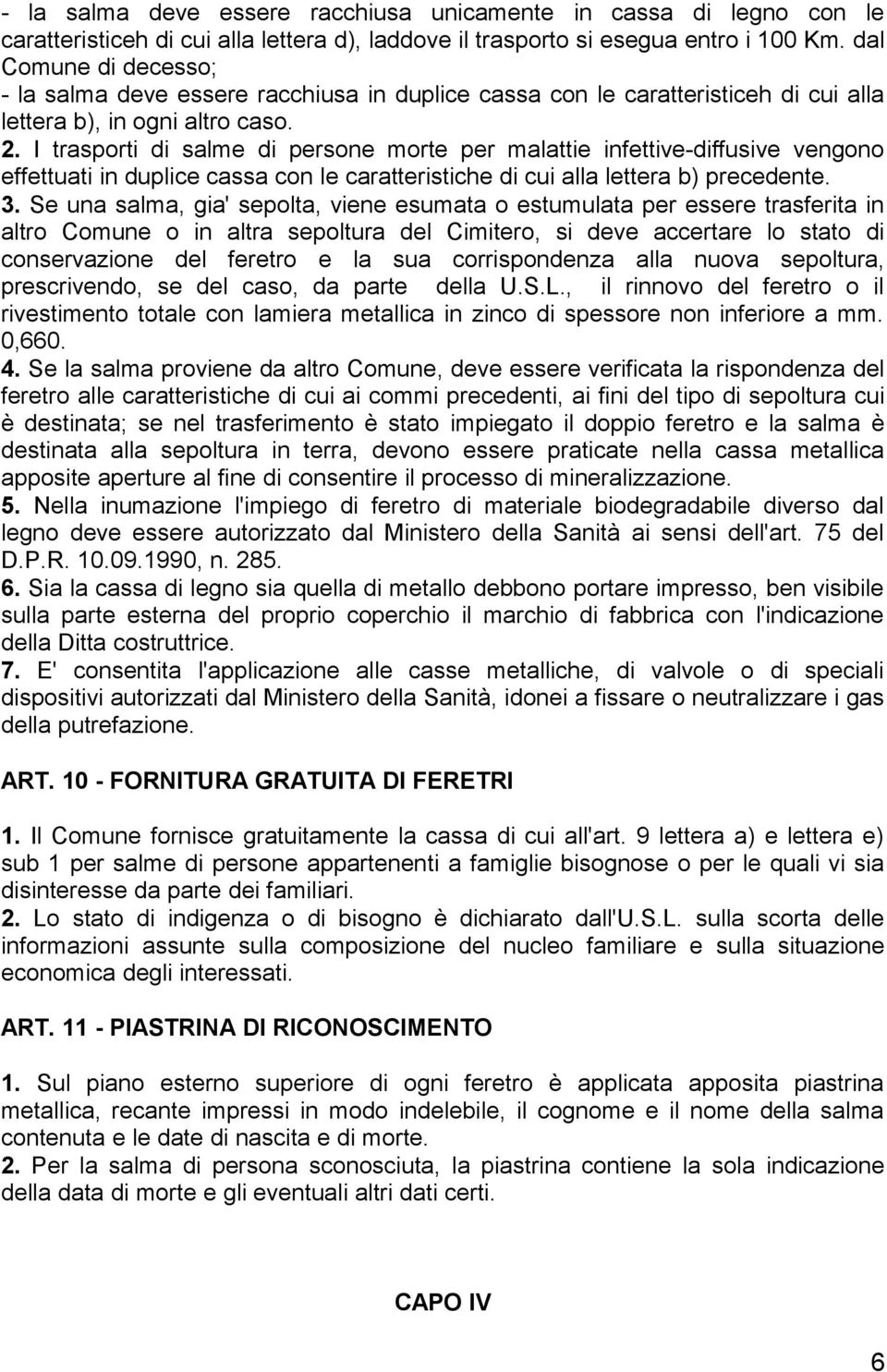 - la salma deve essere racchiusa unicamente in cassa di legno con le caratteristiceh di cui alla lettera d), laddove il trasporto si esegua entro i 100 Km. dal Comune di decesso;
- la salma deve essere racchiusa in duplice cassa con le caratteristiceh di cui alla lettera b), in ogni altro caso.
2. I trasporti di salme di persone morte per malattie infettive-diffusive vengono effettuati in duplice cassa con le caratteristiche di cui alla lettera b) precedente.
3. Se una salma, gia' sepolta, viene esumata o estumulata per essere trasferita in altro Comune o in altra sepoltura del Cimitero, si deve accertare lo stato di conservazione del feretro e la sua corrispondenza alla nuova sepoltura, prescrivendo, se del caso, da parte della U.S.L., il rinnovo del feretro o il rivestimento totale con lamiera metallica in zinco di spessore non inferiore a mm. 0,660.
4. Se la salma proviene da altro Comune, deve essere verificata la rispondenza del feretro alle caratteristiche di cui ai commi precedenti, ai fini del tipo di sepoltura cui è destinata; se nel trasferimento è stato impiegato il doppio feretro e la salma è destinata alla sepoltura in terra, devono essere praticate nella cassa metallica apposite aperture al fine di consentire il processo di mineralizzazione.
5. Nella inumazione l'impiego di feretro di materiale biodegradabile diverso dal legno deve essere autorizzato dal Ministero della Sanità ai sensi dell'art. 75 del D.P.R. 10.09.1990, n. 285.
6. Sia la cassa di legno sia quella di metallo debbono portare impresso, ben visibile sulla parte esterna del proprio coperchio il marchio di fabbrica con l'indicazione della Ditta costruttrice.
7. E' consentita l'applicazione alle casse metalliche, di valvole o di speciali dispositivi autorizzati dal Ministero della Sanità, idonei a fissare o neutralizzare i gas della putrefazione.

ART. 10 - FORNITURA GRATUITA DI FERETRI

1. Il Comune fornisce gratuitamente la cassa di cui all'art. 9 lettera a) e lettera e) sub 1 per salme di persone appartenenti a famiglie bisognose o per le quali vi sia disinteresse da parte dei familiari.
2. Lo stato di indigenza o di bisogno è dichiarato dall'U.S.L. sulla scorta delle informazioni assunte sulla composizione del nucleo familiare e sulla situazione economica degli interessati.

ART. 11 - PIASTRINA DI RICONOSCIMENTO

1. Sul piano esterno superiore di ogni feretro è applicata apposita piastrina metallica, recante impressi in modo indelebile, il cognome e il nome della salma contenuta e le date di nascita e di morte.
2. Per la salma di persona sconosciuta, la piastrina contiene la sola indicazione della data di morte e gli eventuali altri dati certi.

CAPO IV

6